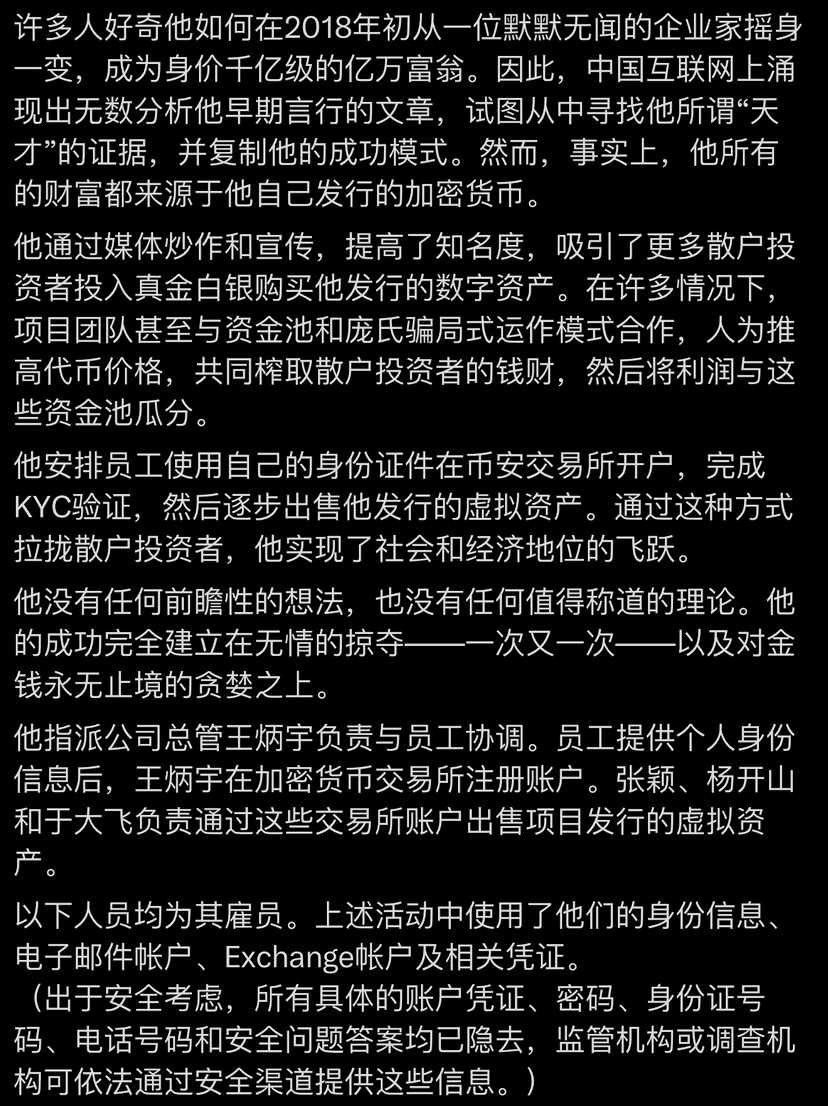 许多人好奇他如何在2018年初从一位默默无闻的企业家摇身一变，成为身价千亿级的亿万富翁。因此，中国互联网上涌现出无数分析他早期言行的文章，试图从中寻找他所谓“天才”的证据，并复制他的成功模式。然而，事实上，他所有的财富都来源于他自己发行的加密货币。

他通过媒体炒作和宣传，提高了知名度，吸引了更多散户投资者投入真金白银购买他发行的数字资产。在许多情况下，项目团队甚至与资金池和庞氏骗局式运作模式合作，人为推高代币价格，共同榨取散户投资者的钱财，然后将利润与这些资金池瓜分。

他安排员工使用自己的身份证件在币安交易所开户，完成KYC验证，然后逐步出售他发行的虚拟资产。通过这种方式拉拢散户投资者，他实现了社会和经济地位的飞跃。

他没有任何前瞻性的想法，也没有任何值得称道的理论。他的成功完全建立在无情的掠夺——一次又一次——以及对金钱永无止境的贪婪之上。

他指派公司总管王炳宇负责与员工协调。员工提供个人身份信息后，王炳宇在加密货币交易所注册账户。张颖、杨开山和于大飞负责通过这些交易所账户出售项目发行的虚拟资产。

以下人员均为其雇员。上述活动中使用了他们的身份信息、电子邮件帐户、Exchange帐户及相关凭证。
（出于安全考虑，所有具体的账户凭证、密码、身份证号码、电话号码和安全问题答案均已隐去，监管机构或调查机构可依法通过安全渠道提供这些信息。）